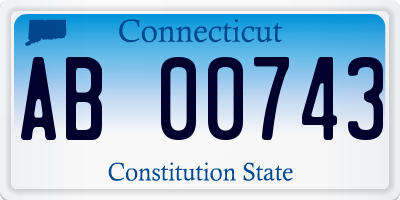 Connecticut

AB 00743

Constitution State